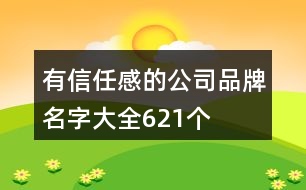 有信任感的公司品牌名字大全621个